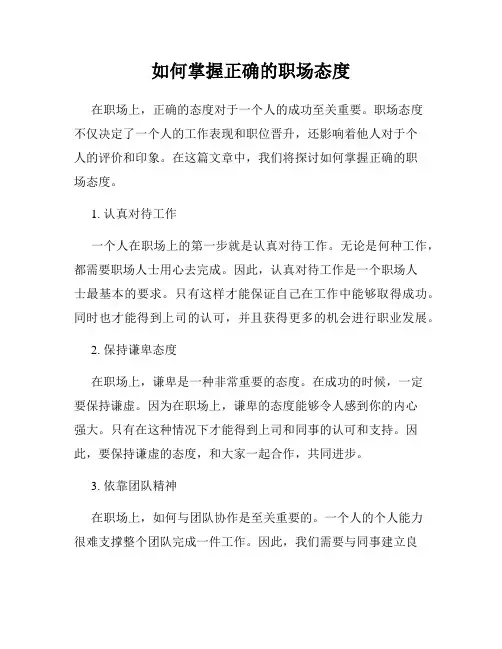 如何掌握正确的职场态度

在职场上，正确的态度对于一个人的成功至关重要。职场态度不仅决定了一个人的工作表现和职位晋升，还影响着他人对于个人的评价和印象。在这篇文章中，我们将探讨如何掌握正确的职场态度。

1. 认真对待工作

一个人在职场上的第一步就是认真对待工作。无论是何种工作，都需要职场人士用心去完成。因此，认真对待工作是一个职场人士最基本的要求。只有这样才能保证自己在工作中能够取得成功。同时也才能得到上司的认可，并且获得更多的机会进行职业发展。

2. 保持谦卑态度

在职场上，谦卑是一种非常重要的态度。在成功的时候，一定要保持谦虚。因为在职场上，谦卑的态度能够令人感到你的内心强大。只有在这种情况下才能得到上司和同事的认可和支持。因此，要保持谦虚的态度，和大家一起合作，共同进步。

3. 依靠团队精神

在职场上，如何与团队协作是至关重要的。一个人的个人能力很难支撑整个团队完成一件工作。因此，我们需要与同事建立良